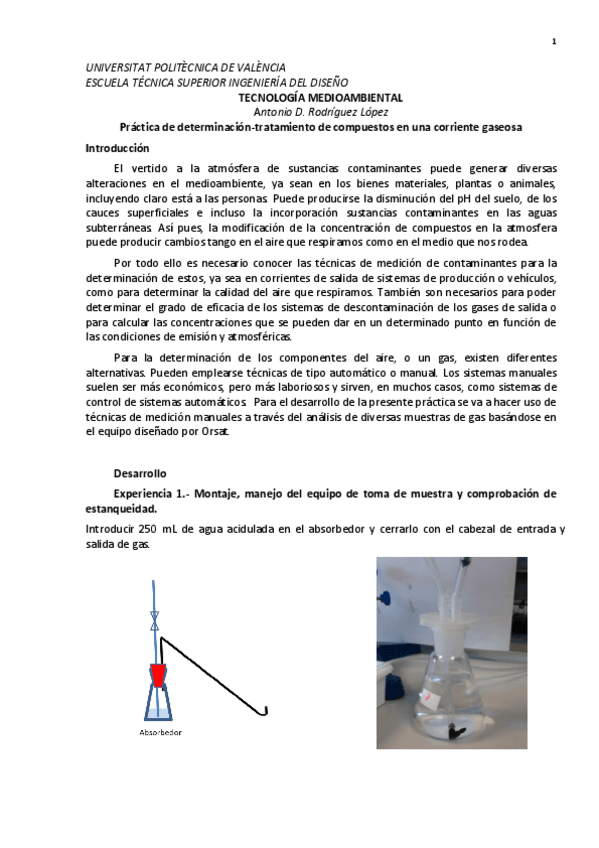 1

UNIVERSITAT POLITÈCNICA DE VALÈNCIA
ESCUELA TÉCNICA SUPERIOR INGENIERÍA DEL DISEÑO

TECNOLOGÍA MEDIOAMBIENTAL
Antonio D. Rodríguez López
Práctica de determinación-tratamiento de compuestos en una corriente gaseosa

Introducción

El vertido a la atmósfera de sustancias contaminantes puede generar diversas alteraciones en el medioambiente, ya sean en los bienes materiales, plantas o animales, incluyendo claro está a las personas. Puede producirse la disminución del pH del suelo, de los cauces superficiales e incluso la incorporación sustancias contaminantes en las aguas subterráneas. Así pues, la modificación de la concentración de compuestos en la atmosfera puede producir cambios tango en el aire que respiramos como en el medio que nos rodea.

Por todo ello es necesario conocer las técnicas de medición de contaminantes para la determinación de estos, ya sea en corrientes de salida de sistemas de producción o vehículos, como para determinar la calidad del aire que respiramos. También son necesarios para poder determinar el grado de eficacia de los sistemas de descontaminación de los gases de salida o para calcular las concentraciones que se pueden dar en un determinado punto en función de las condiciones de emisión y atmosféricas.

Para la determinación de los componentes del aire, o un gas, existen diferentes alternativas. Pueden emplearse técnicas de tipo automático o manual. Los sistemas manuales suelen ser más económicos, pero más laboriosos y sirven, en muchos casos, como sistemas de control de sistemas automáticos. Para el desarrollo de la presente práctica se va a hacer uso de técnicas de medición manuales a través del análisis de diversas muestras de gas basándose en el equipo diseñado por Orsat.

Desarrollo

Experiencia 1.- Montaje, manejo del equipo de toma de muestra y comprobación de estanqueidad.

Introducir 250 mL de agua acidulada en el absorbedor y cerrarlo con el cabezal de entrada y salida de gas.

Absorbedor